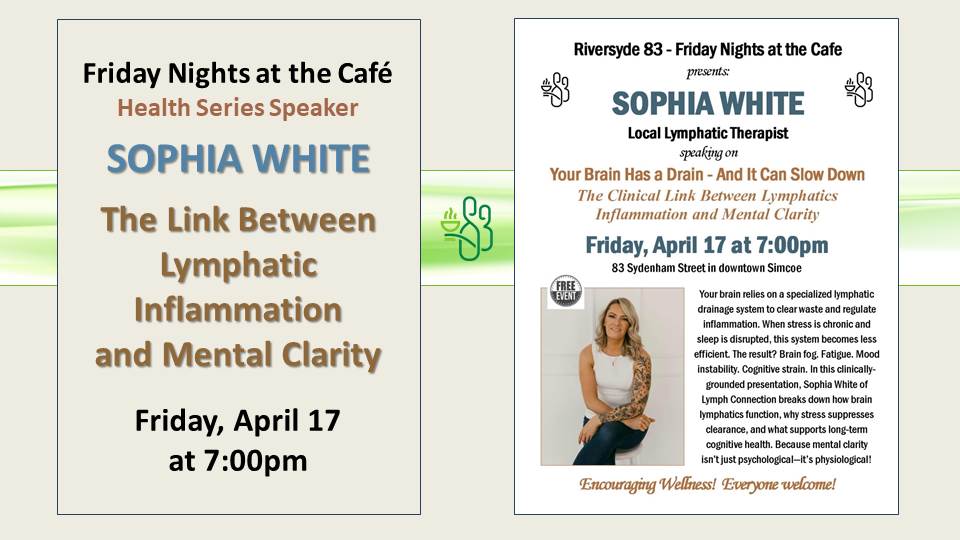 Friday Nights at the Café
Health Series Speaker

SOPHIA WHITE

The Link Between Lymphatic Inflammation and Mental Clarity

Friday, April 17
at 7:00pm

Riversyde 83 - Friday Nights at the Cafe
presents:

SOPHIA WHITE
Local Lymphatic Therapist
speaking on
Your Brain Has a Drain - And It Can Slow Down
The Clinical Link Between Lymphatics
Inflammation and Mental Clarity

Friday, April 17 at 7:00pm
83 Sydenham Street in downtown Simcoe

FREE EVENT

Your brain relies on a specialized lymphatic drainage system to clear waste and regulate inflammation. When stress is chronic and sleep is disrupted, this system becomes less efficient. The result? Brain fog. Fatigue. Mood instability. Cognitive strain. In this clinically-grounded presentation, Sophia White of Lymph Connection breaks down how brain lymphatics function, why stress suppresses clearance, and what supports long-term cognitive health. Because mental clarity isn't just psychological—it's physiological!

Encouraging Wellness! Everyone welcome!